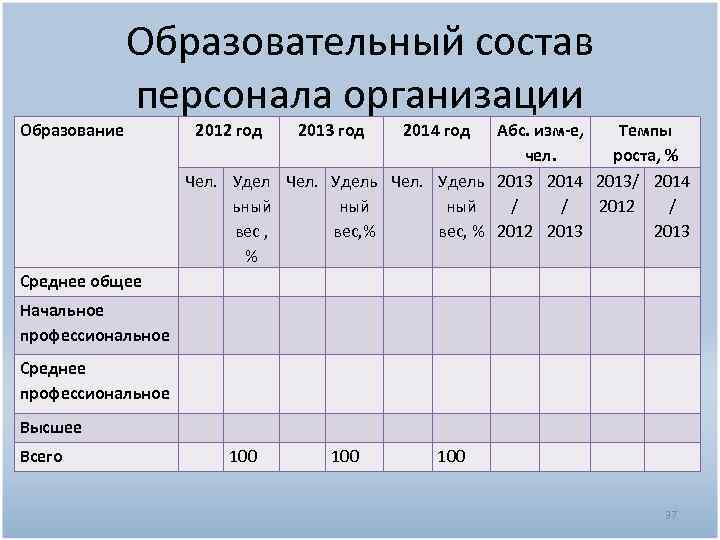 Образовательный состав персонала организации

| Образование | 2012 год | | 2013 год | | 2014 год | | Абс. изм-е, чел. | | Темпы роста, % | |
|---|---|---|---|---|---|---|---|---|---|---|
| | Чел. | Удельный вес , % | Чел. | Удельный вес,% | Чел. | Удельный вес, % | 2013 / 2012 | 2014 / 2013 | 2013/ 2012 | 2014 / 2013 |
| Среднее общее | | | | | | | | | | |
| Начальное профессиональное | | | | | | | | | | |
| Среднее профессиональное | | | | | | | | | | |
| Высшее | | | | | | | | | | |
| Всего | | 100 | | 100 | | 100 | | | | |

37